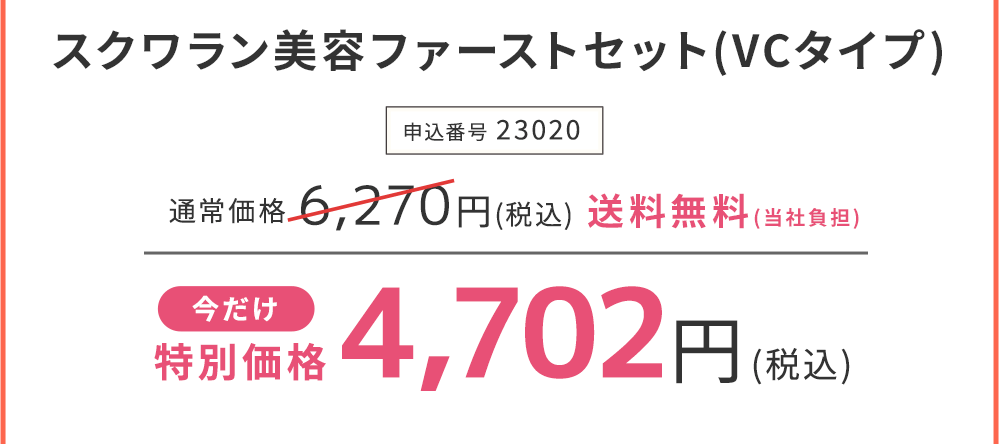 スクワラン美容ファーストセット(VCタイプ)

申込番号 23020

通常価格 6,270円(税込) 送料無料(当社負担)

今だけ
特別価格 4,702円(税込)